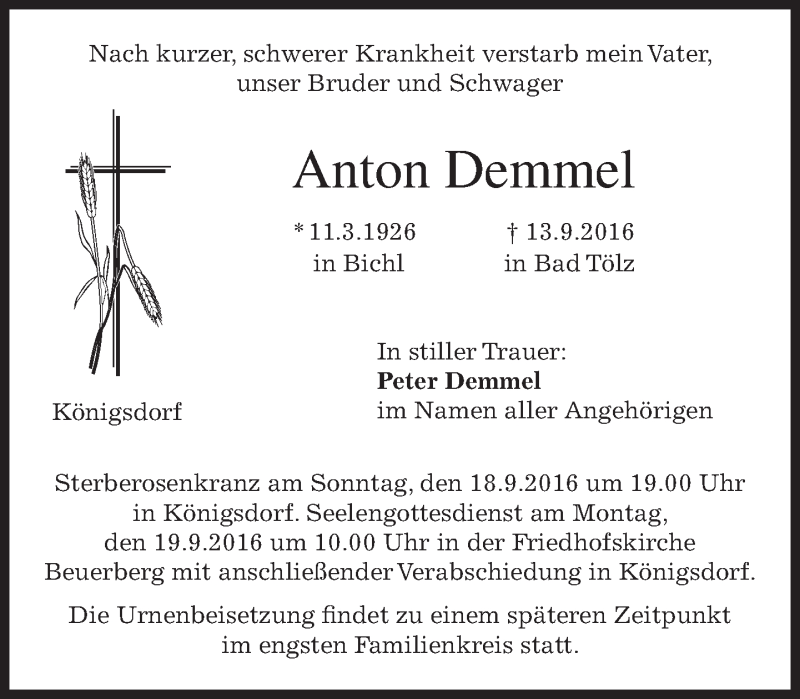 Nach kurzer, schwerer Krankheit verstarb mein Vater, unser Bruder und Schwager

Anton Demmel

* 11.3.1926
in Bichl

† 13.9.2016
in Bad Tölz

Königsdorf

In stiller Trauer:
Peter Demmel
im Namen aller Angehörigen

Sterberosenkranz am Sonntag, den 18.9.2016 um 19.00 Uhr in Königsdorf. Seelengottesdienst am Montag, den 19.9.2016 um 10.00 Uhr in der Friedhofskirche Beuerberg mit anschließender Verabschiedung in Königsdorf.

Die Urnenbeisetzung findet zu einem späteren Zeitpunkt im engsten Familienkreis statt.